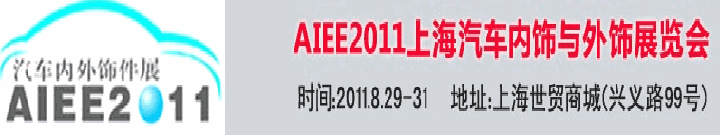 汽车内外饰件展
AIEE2011

AIEE2011上海汽车内饰与外饰展览会

时间:2011.8.29-31 地址:上海世贸商城(兴义路99号)